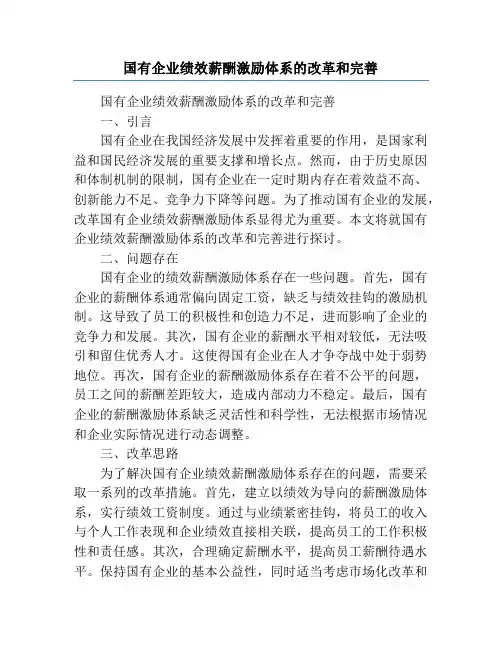 国有企业绩效薪酬激励体系的改革和完善

国有企业绩效薪酬激励体系的改革和完善

一、引言

国有企业在我国经济发展中发挥着重要的作用，是国家利益和国民经济发展的重要支撑和增长点。然而，由于历史原因和体制机制的限制，国有企业在一定时期内存在着效益不高、创新能力不足、竞争力下降等问题。为了推动国有企业的发展，改革国有企业绩效薪酬激励体系显得尤为重要。本文将就国有企业绩效薪酬激励体系的改革和完善进行探讨。

二、问题存在

国有企业的绩效薪酬激励体系存在一些问题。首先，国有企业的薪酬体系通常偏向固定工资，缺乏与绩效挂钩的激励机制。这导致了员工的积极性和创造力不足，进而影响了企业的竞争力和发展。其次，国有企业的薪酬水平相对较低，无法吸引和留住优秀人才。这使得国有企业在人才争夺战中处于弱势地位。再次，国有企业的薪酬激励体系存在着不公平的问题，员工之间的薪酬差距较大，造成内部动力不稳定。最后，国有企业的薪酬激励体系缺乏灵活性和科学性，无法根据市场情况和企业实际情况进行动态调整。

三、改革思路

为了解决国有企业绩效薪酬激励体系存在的问题，需要采取一系列的改革措施。首先，建立以绩效为导向的薪酬激励体系，实行绩效工资制度。通过与业绩紧密挂钩，将员工的收入与个人工作表现和企业绩效直接相关联，提高员工的工作积极性和责任感。其次，合理确定薪酬水平，提高员工薪酬待遇水平。保持国有企业的基本公益性，同时适当考虑市场化改革和